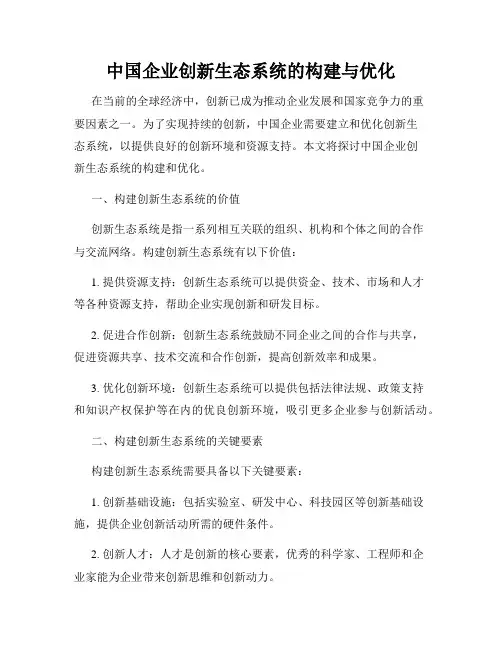 中国企业创新生态系统的构建与优化

在当前的全球经济中，创新已成为推动企业发展和国家竞争力的重要因素之一。为了实现持续的创新，中国企业需要建立和优化创新生态系统，以提供良好的创新环境和资源支持。本文将探讨中国企业创新生态系统的构建和优化。

一、构建创新生态系统的价值

创新生态系统是指一系列相互关联的组织、机构和个体之间的合作与交流网络。构建创新生态系统有以下价值：

1. 提供资源支持：创新生态系统可以提供资金、技术、市场和人才等各种资源支持，帮助企业实现创新和研发目标。

2. 促进合作创新：创新生态系统鼓励不同企业之间的合作与共享，促进资源共享、技术交流和合作创新，提高创新效率和成果。

3. 优化创新环境：创新生态系统可以提供包括法律法规、政策支持和知识产权保护等在内的优良创新环境，吸引更多企业参与创新活动。

二、构建创新生态系统的关键要素

构建创新生态系统需要具备以下关键要素：

1. 创新基础设施：包括实验室、研发中心、科技园区等创新基础设施，提供企业创新活动所需的硬件条件。

2. 创新人才：人才是创新的核心要素，优秀的科学家、工程师和企业家能为企业带来创新思维和创新动力。